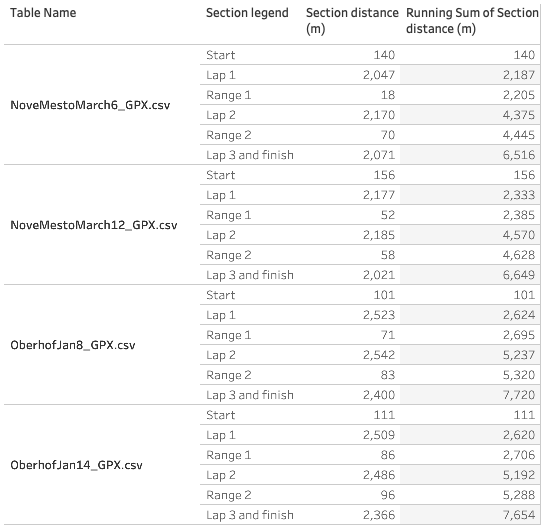 | Table Name | Section legend | Section distance (m) | Running Sum of Section distance (m) |
|---|---|---|---|
| NoveMestoMarch6_GPX.csv | Start | 140 | 140 |
| | Lap 1 | 2,047 | 2,187 |
| | Range 1 | 18 | 2,205 |
| | Lap 2 | 2,170 | 4,375 |
| | Range 2 | 70 | 4,445 |
| | Lap 3 and finish | 2,071 | 6,516 |
| NoveMestoMarch12_GPX.csv | Start | 156 | 156 |
| | Lap 1 | 2,177 | 2,333 |
| | Range 1 | 52 | 2,385 |
| | Lap 2 | 2,185 | 4,570 |
| | Range 2 | 58 | 4,628 |
| | Lap 3 and finish | 2,021 | 6,649 |
| OberhofJan8_GPX.csv | Start | 101 | 101 |
| | Lap 1 | 2,523 | 2,624 |
| | Range 1 | 71 | 2,695 |
| | Lap 2 | 2,542 | 5,237 |
| | Range 2 | 83 | 5,320 |
| | Lap 3 and finish | 2,400 | 7,720 |
| OberhofJan14_GPX.csv | Start | 111 | 111 |
| | Lap 1 | 2,509 | 2,620 |
| | Range 1 | 86 | 2,706 |
| | Lap 2 | 2,486 | 5,192 |
| | Range 2 | 96 | 5,288 |
| | Lap 3 and finish | 2,366 | 7,654 |